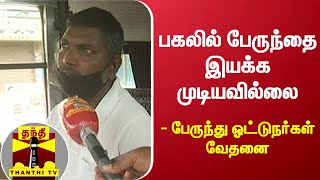 பகலில் பேருந்தை இயக்க முடியவில்லை

- பேருந்து ஓட்டுநர்கள் வேதனை

தந்தி
THANTHI TV